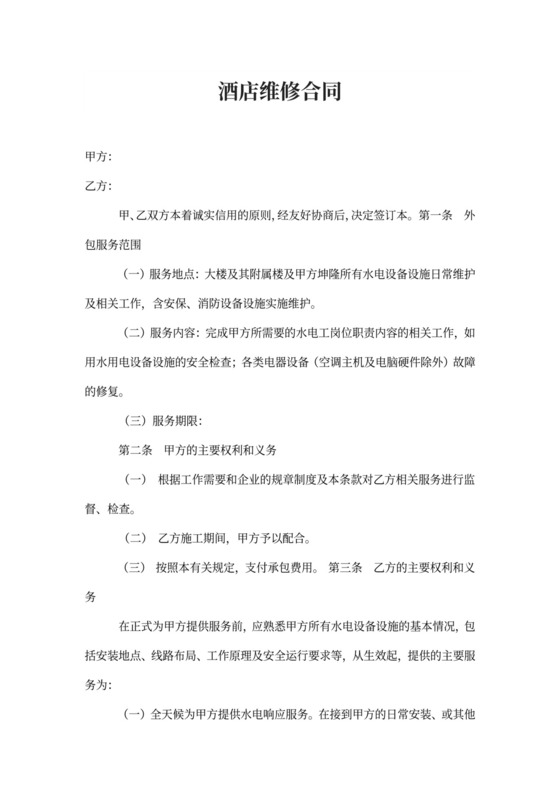 酒店维修合同

甲方:

乙方:

甲、乙双方本着诚实信用的原则,经友好协商后,决定签订本。第一条　外包服务范围

（一）服务地点：大楼及其附属楼及甲方坤隆所有水电设备设施日常维护及相关工作，含安保、消防设备设施实施维护。

（二）服务内容：完成甲方所需要的水电工岗位职责内容的相关工作，如用水用电设备设施的安全检查；各类电器设备（空调主机及电脑硬件除外）故障的修复。

（三）服务期限：

第二条　甲方的主要权利和义务

（一）　根据工作需要和企业的规章制度及本条款对乙方相关服务进行监督、检查。

（二）　乙方施工期间，甲方予以配合。

（三）　按照本有关规定，支付承包费用。　第三条　乙方的主要权利和义务

在正式为甲方提供服务前，应熟悉甲方所有水电设备设施的基本情况，包括安装地点、线路布局、工作原理及安全运行要求等，从生效起，提供的主要服务为：

（一）全天候为甲方提供水电响应服务。在接到甲方的日常安装、或其他